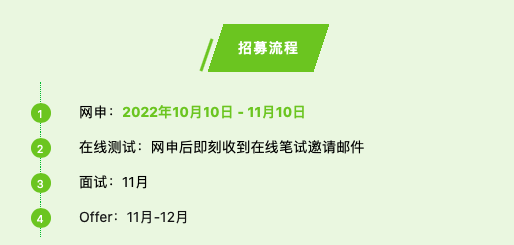 招募流程

1 网申：2022年10月10日 - 11月10日

2 在线测试：网申后即刻收到在线笔试邀请邮件

3 面试：11月

4 Offer：11月-12月